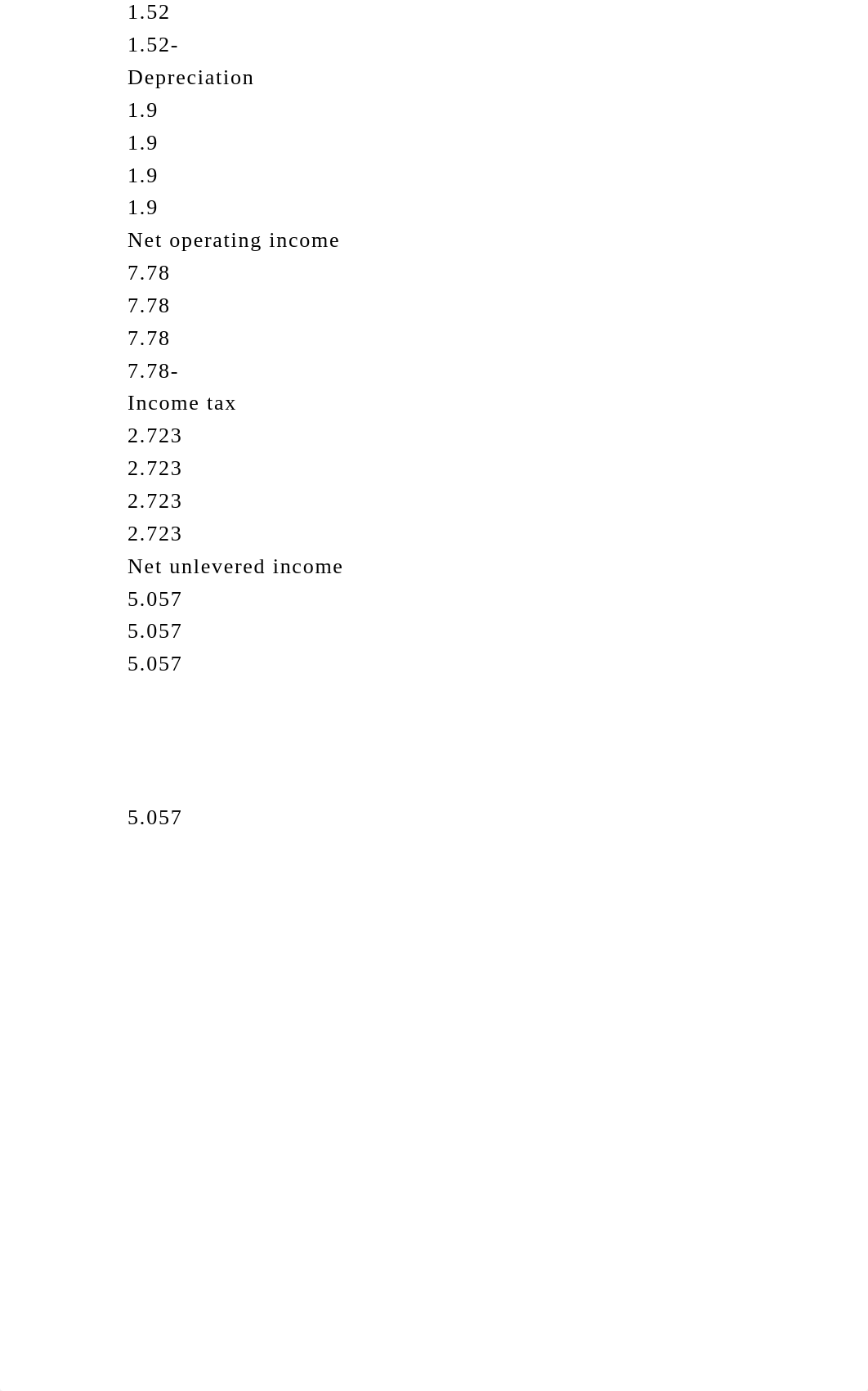 1.52
1.52-
Depreciation
1.9
1.9
1.9
1.9
Net operating income
7.78
7.78
7.78
7.78-
Income tax
2.723
2.723
2.723
2.723
Net unlevered income
5.057
5.057
5.057

5.057